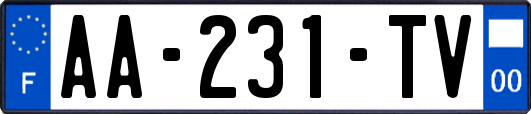 F
AA-231-TV
00